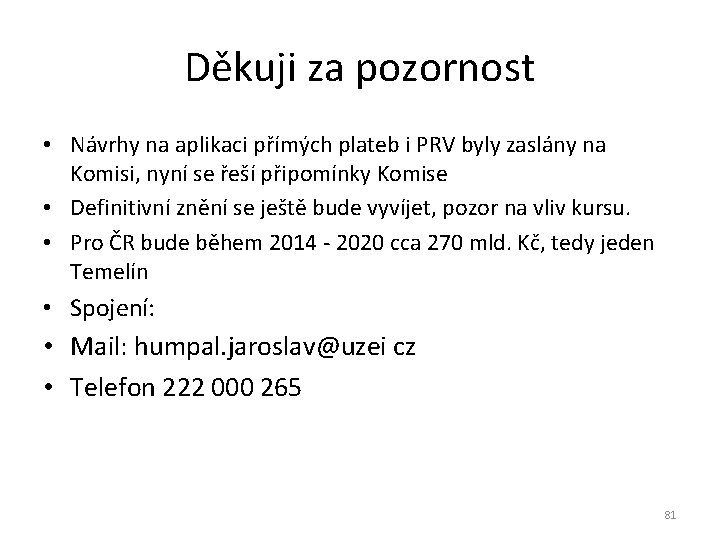 Děkuji za pozornost

• Návrhy na aplikaci přímých plateb i PRV byly zaslány na Komisi, nyní se řeší připomínky Komise
• Definitivní znění se ještě bude vyvíjet, pozor na vliv kursu.
• Pro ČR bude během 2014 - 2020 cca 270 mld. Kč, tedy jeden Temelín
• Spojení:
• Mail: humpal.jaroslav@uzei cz
• Telefon 222 000 265

81